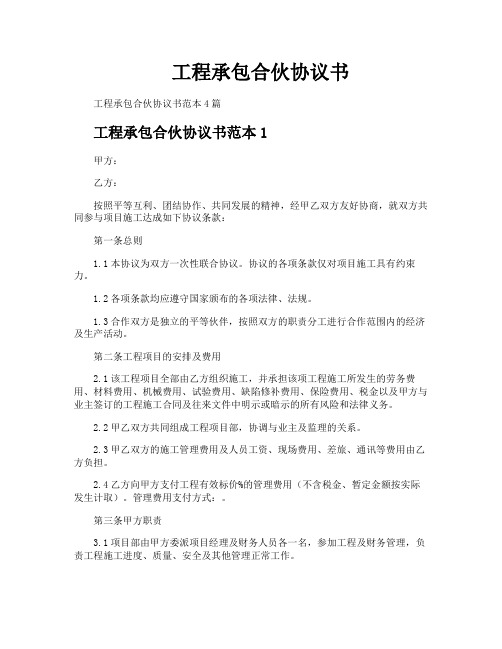 工程承包合伙协议书

工程承包合伙协议书范本4篇

工程承包合伙协议书范本1

甲方：

乙方：

按照平等互利、团结协作、共同发展的精神，经甲乙双方友好协商，就双方共同参与项目施工达成如下协议条款：

第一条总则

1.1本协议为双方一次性联合协议。协议的各项条款仅对项目施工具有约束力。

1.2各项条款均应遵守国家颁布的各项法律、法规。

1.3合作双方是独立的平等伙伴，按照双方的职责分工进行合作范围内的经济及生产活动。

第二条工程项目的安排及费用

2.1该工程项目全部由乙方组织施工，并承担该项工程施工所发生的劳务费用、材料费用、机械费用、试验费用、缺陷修补费用、保险费用、税金以及甲方与业主签订的工程施工合同及往来文件中明示或暗示的所有风险和法律义务。

2.2甲乙双方共同组成工程项目部，协调与业主及监理的关系。

2.3甲乙双方的施工管理费用及人员工资、现场费用、差旅、通讯等费用由乙方负担。

2.4乙方向甲方支付工程有效标价%的管理费用（不含税金、暂定金额按实际发生计取）。管理费用支付方式：。

第三条甲方职责

3.1项目部由甲方委派项目经理及财务人员各一名，参加工程及财务管理，负责工程施工进度、质量、安全及其他管理正常工作。